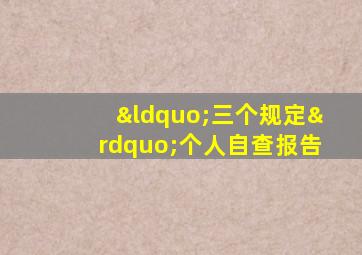 &ldquo;三个规定&rdquo;个人自查报告